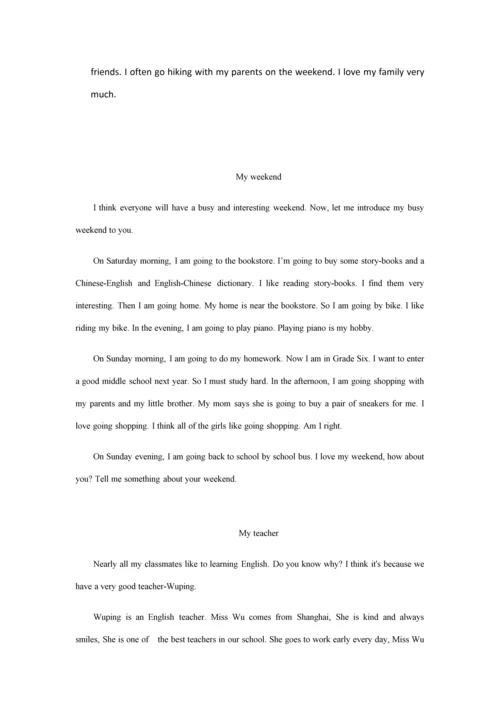 friends. I often go hiking with my parents on the weekend. I love my family very much.

My weekend

I think everyone will have a busy and interesting weekend. Now, let me introduce my busy weekend to you.

On Saturday morning, I am going to the bookstore. I'm going to buy some story-books and a Chinese-English and English-Chinese dictionary. I like reading story-books. I find them very interesting. Then I am going home. My home is near the bookstore. So I am going by bike. I like riding my bike. In the evening, I am going to play piano. Playing piano is my hobby.

On Sunday morning, I am going to do my homework. Now I am in Grade Six. I want to enter a good middle school next year. So I must study hard. In the afternoon, I am going shopping with my parents and my little brother. My mom says she is going to buy a pair of sneakers for me. I love going shopping. I think all of the girls like going shopping. Am I right.

On Sunday evening, I am going back to school by school bus. I love my weekend, how about you? Tell me something about your weekend.

My teacher

Nearly all my classmates like to learning English. Do you know why? I think it's because we have a very good teacher-Wuping.

Wuping is an English teacher. Miss Wu comes from Shanghai, She is kind and always smiles, She is one of the best teachers in our school. She goes to work early every day, Miss Wu